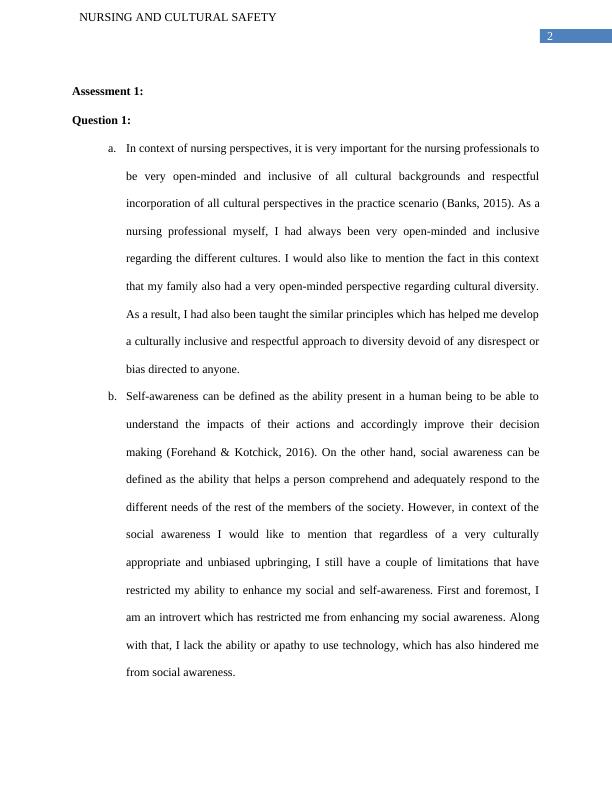 NURSING AND CULTURAL SAFETY

2

Assessment 1:

Question 1:

a. In context of nursing perspectives, it is very important for the nursing professionals to be very open-minded and inclusive of all cultural backgrounds and respectful incorporation of all cultural perspectives in the practice scenario (Banks, 2015). As a nursing professional myself, I had always been very open-minded and inclusive regarding the different cultures. I would also like to mention the fact in this context that my family also had a very open-minded perspective regarding cultural diversity. As a result, I had also been taught the similar principles which has helped me develop a culturally inclusive and respectful approach to diversity devoid of any disrespect or bias directed to anyone.

b. Self-awareness can be defined as the ability present in a human being to be able to understand the impacts of their actions and accordingly improve their decision making (Forehand & Kotchick, 2016). On the other hand, social awareness can be defined as the ability that helps a person comprehend and adequately respond to the different needs of the rest of the members of the society. However, in context of the social awareness I would like to mention that regardless of a very culturally appropriate and unbiased upbringing, I still have a couple of limitations that have restricted my ability to enhance my social and self-awareness. First and foremost, I am an introvert which has restricted me from enhancing my social awareness. Along with that, I lack the ability or apathy to use technology, which has also hindered me from social awareness.